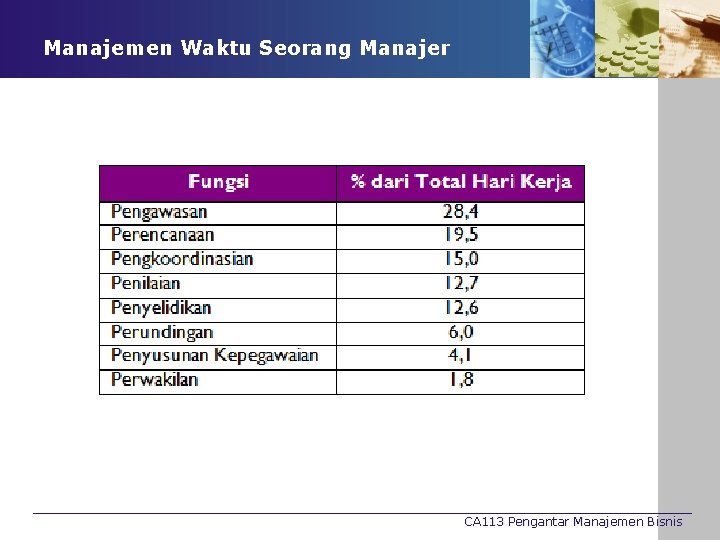 Manajemen Waktu Seorang Manajer

| Fungsi | % dari Total Hari Kerja |
|---|---|
| Pengawasan | 28,4 |
| Perencanaan | 19,5 |
| Pengkoordinasian | 15,0 |
| Penilaian | 12,7 |
| Penyelidikan | 12,6 |
| Perundingan | 6,0 |
| Penyusunan Kepegawaian | 4,1 |
| Perwakilan | 1,8 |

CA113 Pengantar Manajemen Bisnis